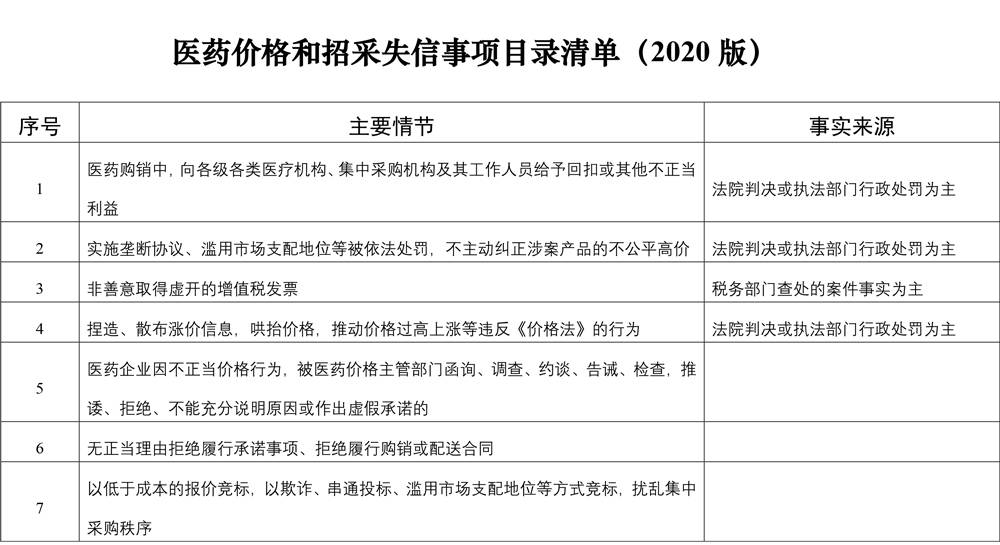 医药价格和招采失信事项目录清单（2020 版）

| 序号 | 主要情节 | 事实来源 |
|---|---|---|
| 1 | 医药购销中，向各级各类医疗机构、集中采购机构及其工作人员给予回扣或其他不正当利益 | 法院判决或执法部门行政处罚为主 |
| 2 | 实施垄断协议、滥用市场支配地位等被依法处罚，不主动纠正涉案产品的不公平高价 | 法院判决或执法部门行政处罚为主 |
| 3 | 非善意取得虚开的增值税发票 | 税务部门查处的案件事实为主 |
| 4 | 捏造、散布涨价信息，哄抬价格，推动价格过高上涨等违反《价格法》的行为 | 法院判决或执法部门行政处罚为主 |
| 5 | 医药企业因不正当价格行为，被医药价格主管部门函询、调查、约谈、告诫、检查，推诿、拒绝、不能充分说明原因或作出虚假承诺的 | |
| 6 | 无正当理由拒绝履行承诺事项、拒绝履行购销或配送合同 | |
| 7 | 以低于成本的报价竞标，以欺诈、串通投标、滥用市场支配地位等方式竞标，扰乱集中采购秩序 | |